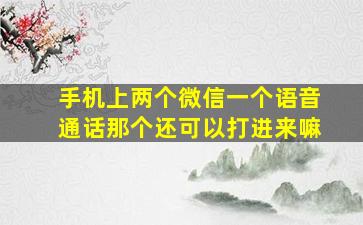 手机上两个微信一个语音通话那个还可以打进来嘛